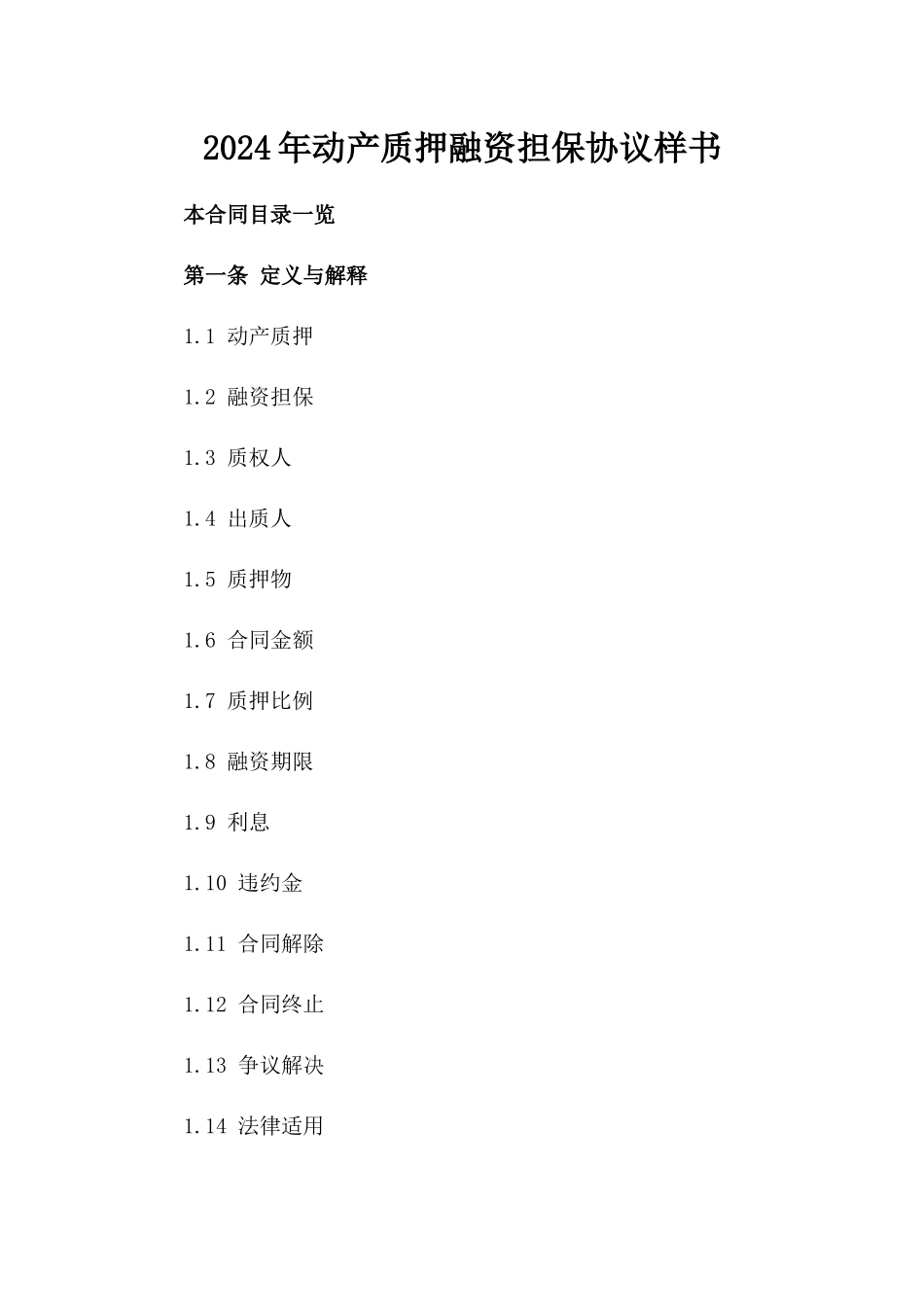 2024年动产质押融资担保协议样书

本合同目录一览

第一条 定义与解释

1.1 动产质押

1.2 融资担保

1.3 质权人

1.4 出质人

1.5 质押物

1.6 合同金额

1.7 质押比例

1.8 融资期限

1.9 利息

1.10 违约金

1.11 合同解除

1.12 合同终止

1.13 争议解决

1.14 法律适用